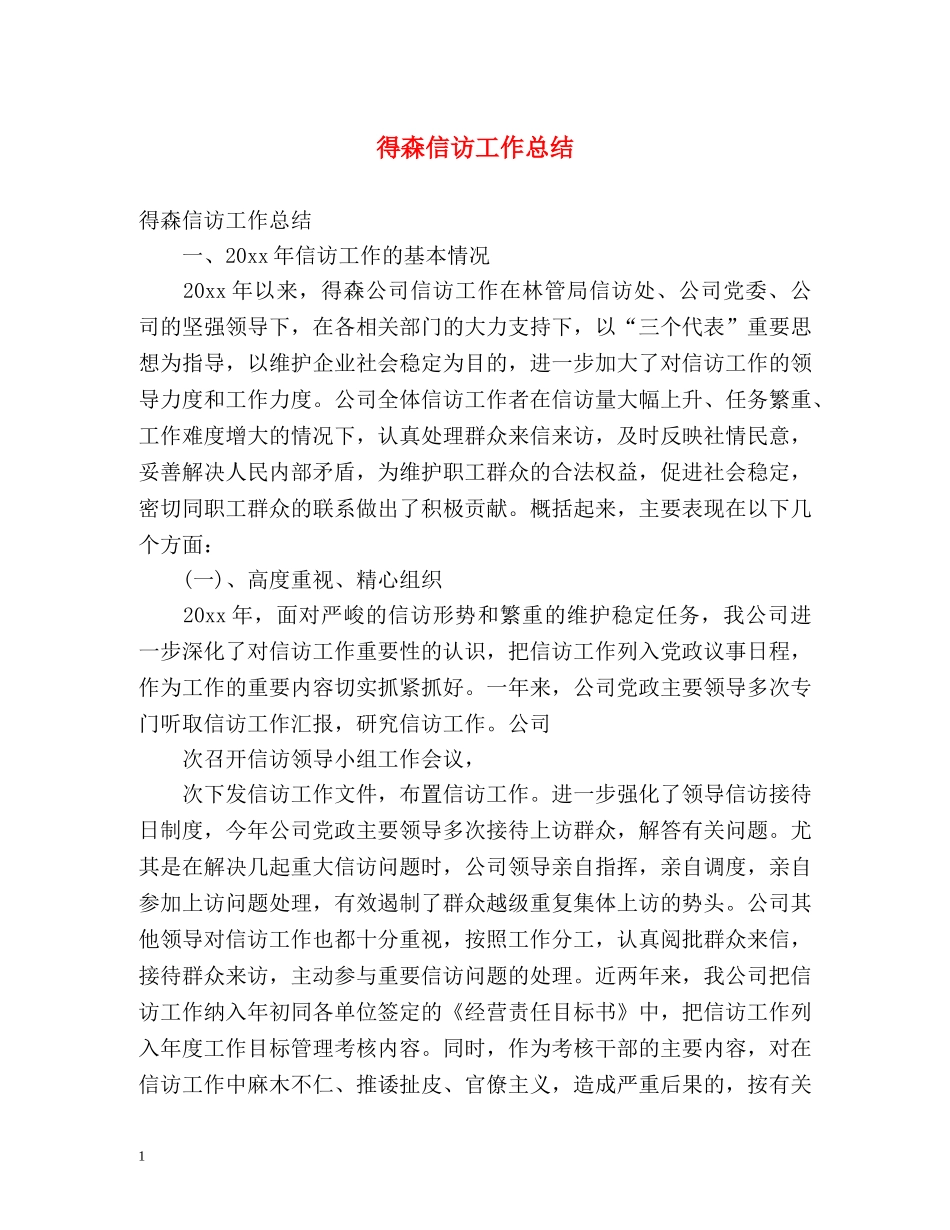 得森信访工作总结

得森信访工作总结

一、20xx年信访工作的基本情况

20xx年以来，得森公司信访工作在林管局信访处、公司党委、公司的坚强领导下，在各相关部门的大力支持下，以“三个代表”重要思想为指导，以维护企业社会稳定为目的，进一步加大了对信访工作的领导力度和工作力度。公司全体信访工作者在信访量大幅上升、任务繁重、工作难度增大的情况下，认真处理群众来信来访，及时反映社情民意，妥善解决人民内部矛盾，为维护职工群众的合法权益，促进社会稳定，密切同职工群众的联系做出了积极贡献。概括起来，主要表现在以下几个方面：

(一)、高度重视、精心组织

20xx年，面对严峻的信访形势和繁重的维护稳定任务，我公司进一步深化了对信访工作重要性的认识，把信访工作列入党政议事日程，作为工作的重要内容切实抓紧抓好。一年来，公司党政主要领导多次专门听取信访工作汇报，研究信访工作。公司

次召开信访领导小组工作会议，

次下发信访工作文件，布置信访工作。进一步强化了领导信访接待日制度，今年公司党政主要领导多次接待上访群众，解答有关问题。尤其是在解决几起重大信访问题时，公司领导亲自指挥，亲自调度，亲自参加上访问题处理，有效遏制了群众越级重复集体上访的势头。公司其他领导对信访工作也都十分重视，按照工作分工，认真阅批群众来信，接待群众来访，主动参与重要信访问题的处理。近两年来，我公司把信访工作纳入年初同各单位签定的《经营责任目标书》中，把信访工作列入年度工作目标管理考核内容。同时，作为考核干部的主要内容，对在信访工作中麻木不仁、推诿扯皮、官僚主义，造成严重后果的，按有关

1